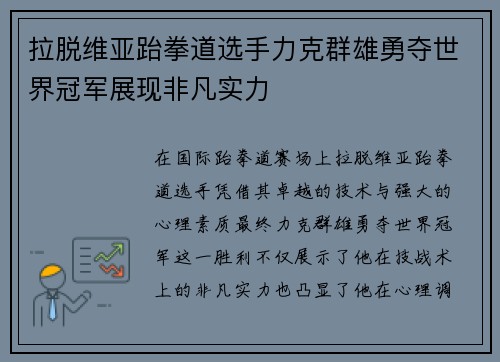 拉脱维亚跆拳道选手力克群雄勇夺世界冠军展现非凡实力

在国际跆拳道赛场上拉脱维亚跆拳道选手凭借其卓越的技术与强大的心理素质最终力克群雄勇夺世界冠军这一胜利不仅展示了他在技战术上的非凡实力也凸显了他在心理调